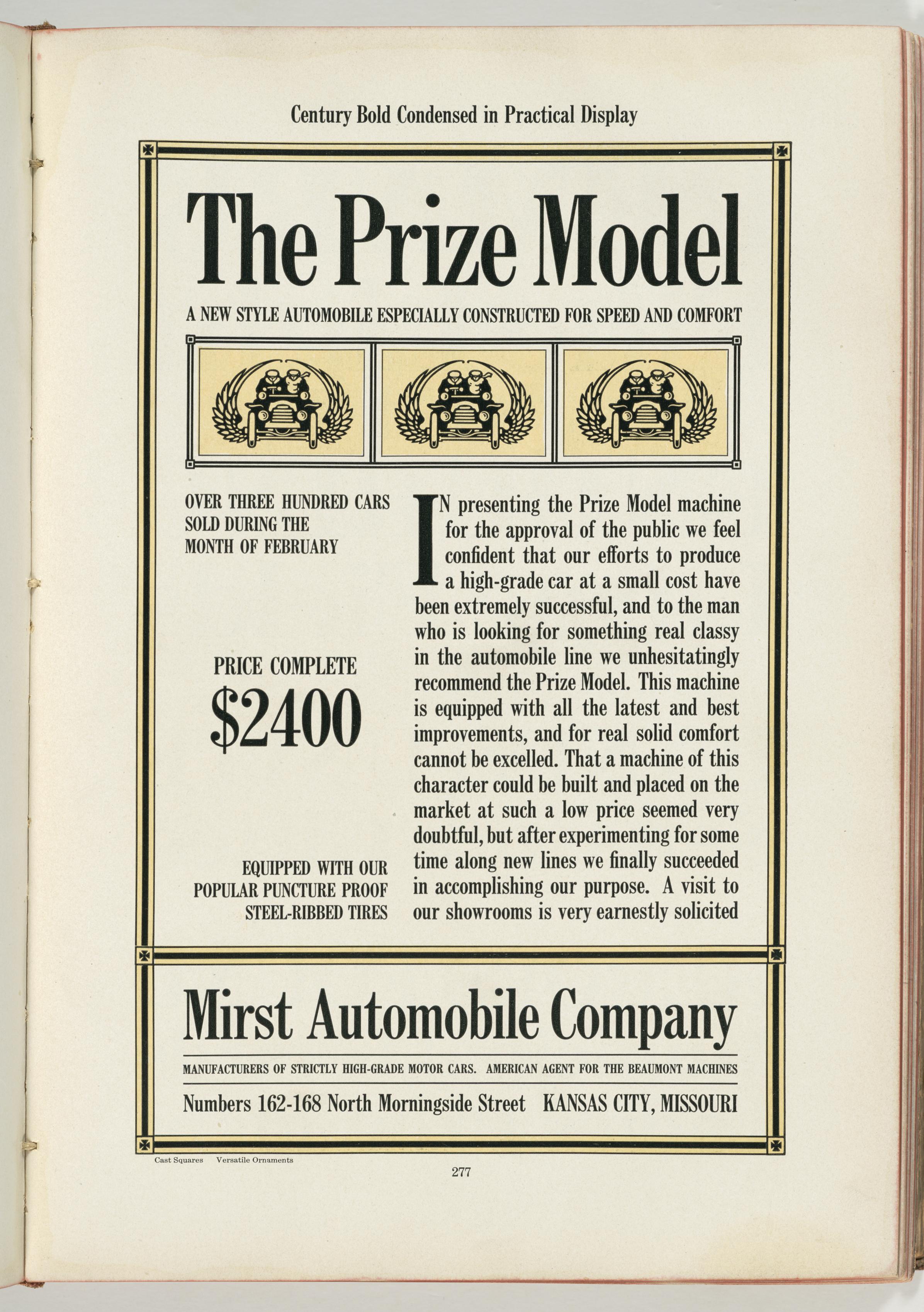 Century Bold Condensed in Practical Display

The Prize Model

A NEW STYLE AUTOMOBILE ESPECIALLY CONSTRUCTED FOR SPEED AND COMFORT

OVER THREE HUNDRED CARS SOLD DURING THE MONTH OF FEBRUARY

PRICE COMPLETE
$2400

EQUIPPED WITH OUR POPULAR PUNCTURE PROOF STEEL-RIBBED TIRES

IN presenting the Prize Model machine for the approval of the public we feel confident that our efforts to produce a high-grade car at a small cost have been extremely successful, and to the man who is looking for something real classy in the automobile line we unhesitatingly recommend the Prize Model. This machine is equipped with all the latest and best improvements, and for real solid comfort cannot be excelled. That a machine of this character could be built and placed on the market at such a low price seemed very doubtful, but after experimenting for some time along new lines we finally succeeded in accomplishing our purpose. A visit to our showrooms is very earnestly solicited

Mirst Automobile Company

MANUFACTURERS OF STRICTLY HIGH-GRADE MOTOR CARS. AMERICAN AGENT FOR THE BEAUMONT MACHINES

Numbers 162-168 North Morningside Street KANSAS CITY, MISSOURI

Cast Squares Versatile Ornaments

277